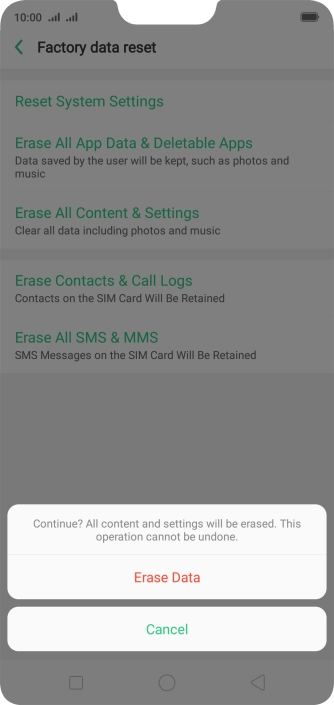 10:00

Factory data reset

Reset System Settings

Erase All App Data & Deletable Apps
Data saved by the user will be kept, such as photos and music

Erase All Content & Settings
Clear all data including photos and music

Erase Contacts & Call Logs
Contacts on the SIM Card Will Be Retained

Erase All SMS & MMS
SMS Messages on the SIM Card Will Be Retained

Continue? All content and settings will be erased. This operation cannot be undone.

Erase Data

Cancel